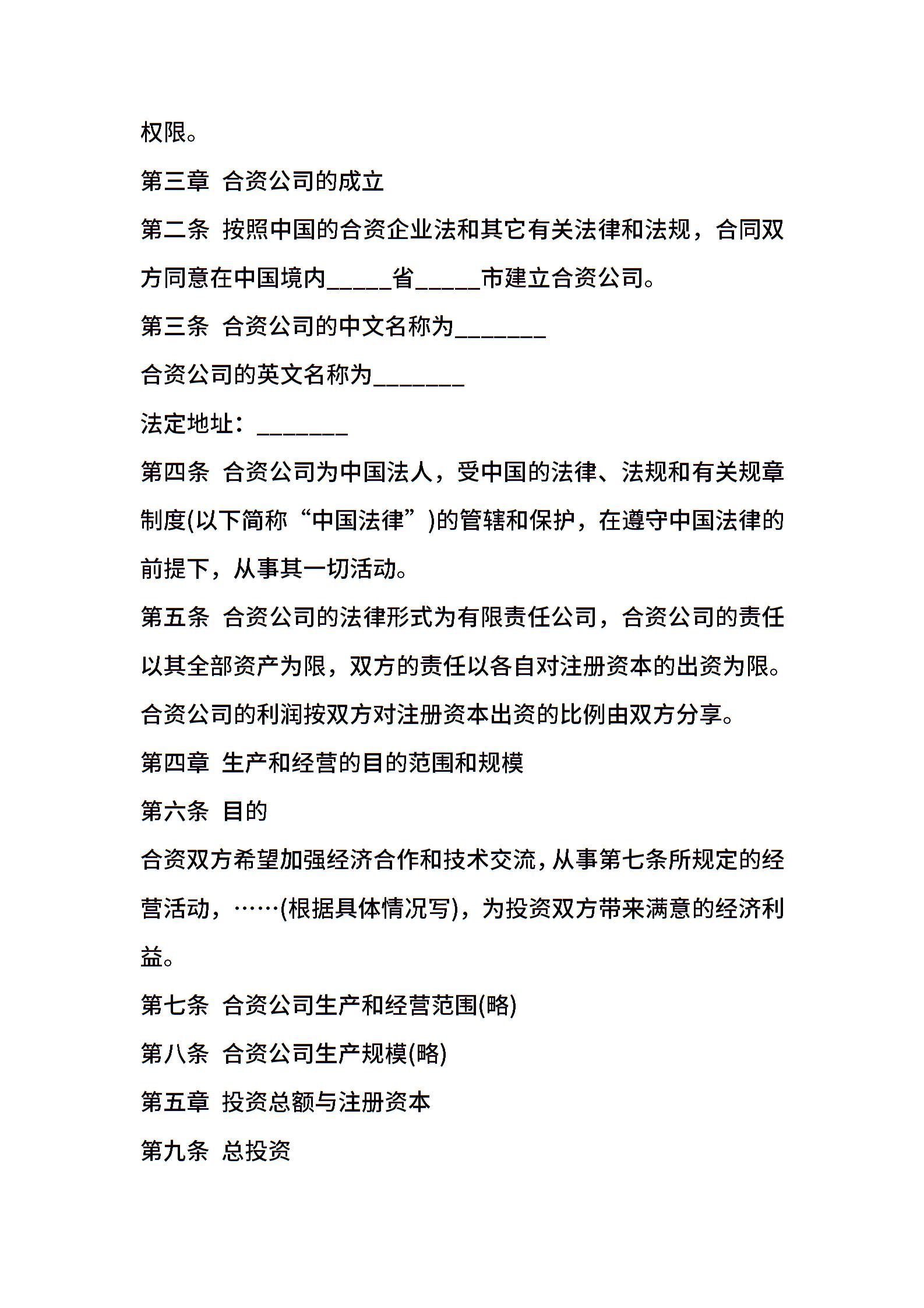 权限。

第三章 合资公司的成立

第二条 按照中国的合资企业法和其它有关法律和法规，合同双方同意在中国境内_____省_____市建立合资公司。

第三条 合资公司的中文名称为_______

合资公司的英文名称为_______

法定地址：_______

第四条 合资公司为中国法人，受中国的法律、法规和有关规章制度(以下简称“中国法律”)的管辖和保护，在遵守中国法律的前提下，从事其一切活动。

第五条 合资公司的法律形式为有限责任公司，合资公司的责任以其全部资产为限，双方的责任以各自对注册资本的出资为限。合资公司的利润按双方对注册资本出资的比例由双方分享。

第四章 生产和经营的目的范围和规模

第六条 目的

合资双方希望加强经济合作和技术交流，从事第七条所规定的经营活动，……(根据具体情况写)，为投资双方带来满意的经济利益。

第七条 合资公司生产和经营范围(略)

第八条 合资公司生产规模(略)

第五章 投资总额与注册资本

第九条 总投资